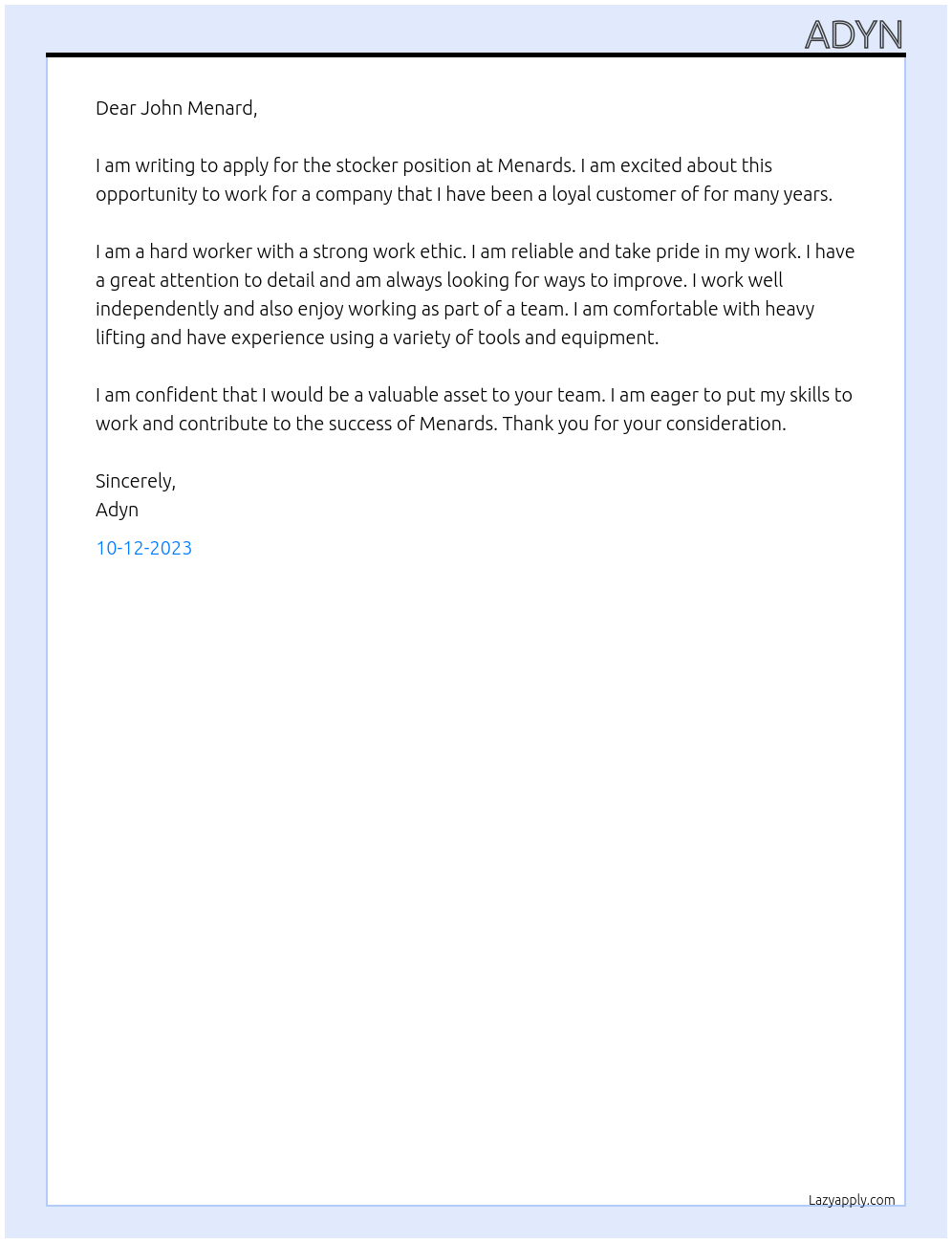 ADYN

Dear John Menard,

I am writing to apply for the stocker position at Menards. I am excited about this opportunity to work for a company that I have been a loyal customer of for many years.

I am a hard worker with a strong work ethic. I am reliable and take pride in my work. I have a great attention to detail and am always looking for ways to improve. I work well independently and also enjoy working as part of a team. I am comfortable with heavy lifting and have experience using a variety of tools and equipment.

I am confident that I would be a valuable asset to your team. I am eager to put my skills to work and contribute to the success of Menards. Thank you for your consideration.

Sincerely,
Adyn

10-12-2023

Lazyapply.com